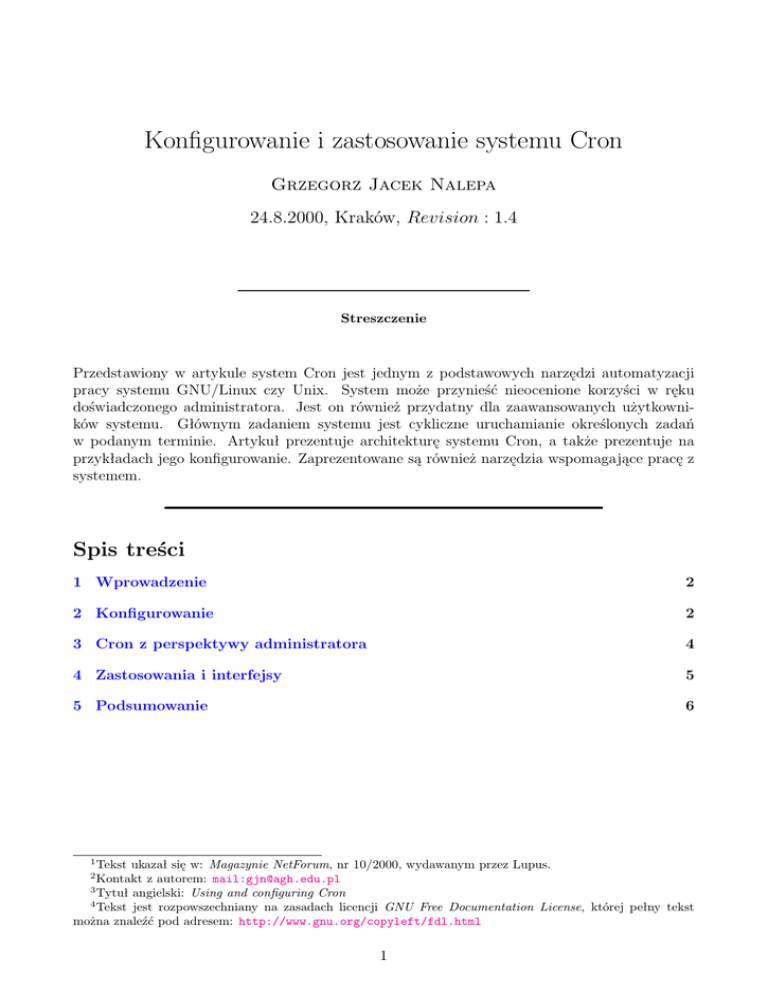 Konfigurowanie i zastosowanie systemu Cron

Grzegorz Jacek Nalepa

24.8.2000, Kraków, Revision : 1.4

Streszczenie

Przedstawiony w artykule system Cron jest jednym z podstawowych narzędzi automatyzacji pracy systemu GNU/Linux czy Unix. System może przynieść nieocenione korzyści w ręku doświadczonego administratora. Jest on również przydatny dla zaawansowanych użytkowników systemu. Głównym zadaniem systemu jest cykliczne uruchamianie określonych zadań w podanym terminie. Artykuł prezentuje architekturę systemu Cron, a także prezentuje na przykładach jego konfigurowanie. Zaprezentowane są również narzędzia wspomagające pracę z systemem.

Spis treści

1 Wprowadzenie 2

2 Konfigurowanie 2

3 Cron z perspektywy administratora 4

4 Zastosowania i interfejsy 5

5 Podsumowanie 6

$^1$Tekst ukazał się w: Magazynie NetForum, nr 10/2000, wydawanym przez Lupus.
$^2$Kontakt z autorem: mail:gjn@agh.edu.pl
$^3$Tytuł angielski: Using and configuring Cron
$^4$Tekst jest rozpowszechniany na zasadach licencji GNU Free Documentation License, której pełny tekst można znaleźć pod adresem: http://www.gnu.org/copyleft/fdl.html

1